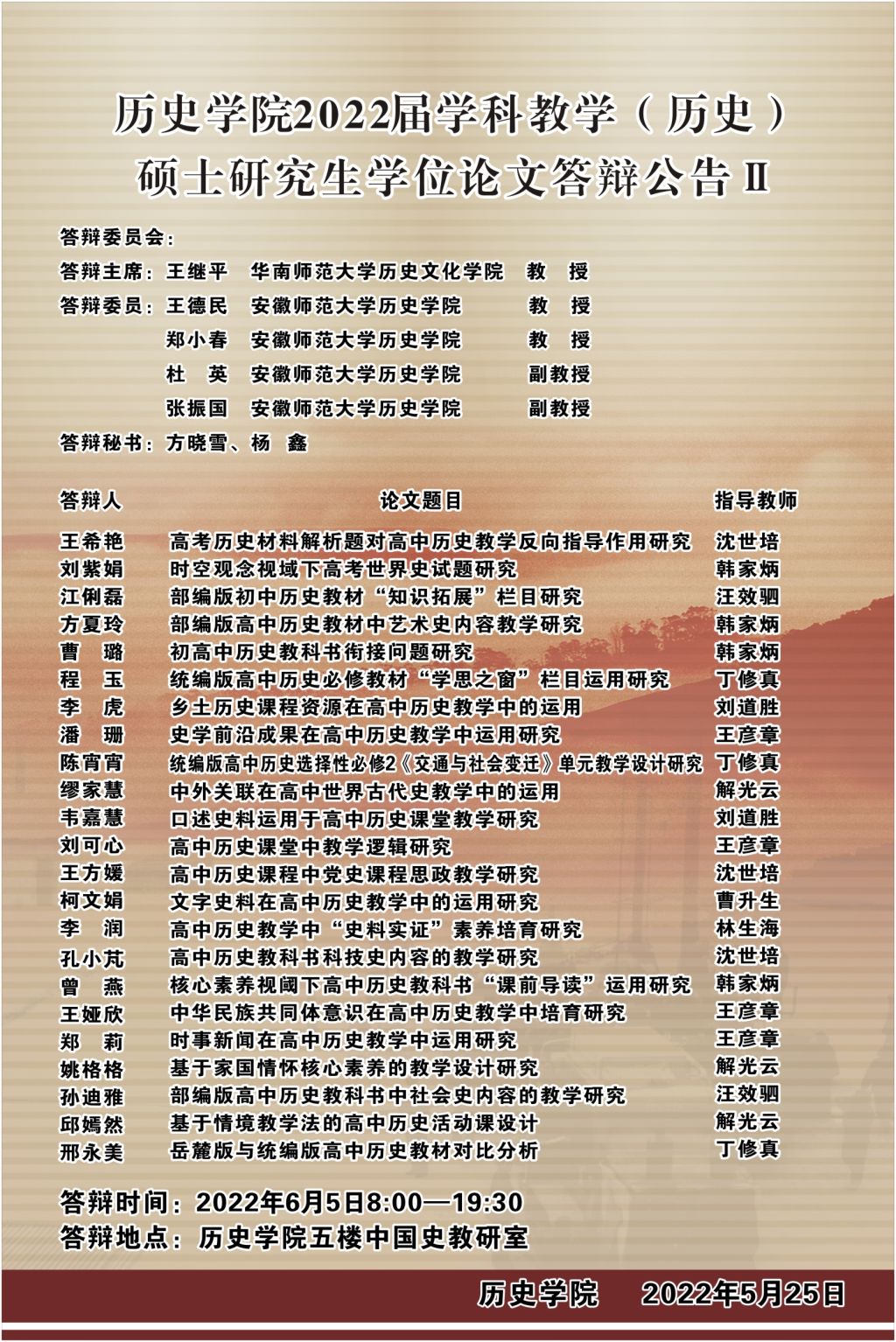 历史学院2022届学科教学（历史）
硕士研究生学位论文答辩公告Ⅱ

答辩委员会：
答辩主席：王继平　华南师范大学历史文化学院　教　授
答辩委员：王德民　安徽师范大学历史学院　教　授
郑小春　安徽师范大学历史学院　教　授
杜　英　安徽师范大学历史学院　副教授
张振国　安徽师范大学历史学院　副教授
答辩秘书：方晓雪、杨　鑫

| 答辩人 | 论文题目 | 指导教师 |
|---|---|---|
| 王希艳 | 高考历史材料解析题对高中历史教学反向指导作用研究 | 沈世培 |
| 刘紫娟 | 时空观念视域下高考世界史试题研究 | 韩家炳 |
| 江俐磊 | 部编版初中历史教材“知识拓展”栏目研究 | 汪效驷 |
| 方夏玲 | 部编版高中历史教材中艺术史内容教学研究 | 韩家炳 |
| 曹　璐 | 初高中历史教科书衔接问题研究 | 韩家炳 |
| 程　玉 | 统编版高中历史必修教材“学思之窗”栏目运用研究 | 丁修真 |
| 李　虎 | 乡土历史课程资源在高中历史教学中的运用 | 刘道胜 |
| 潘　珊 | 史学前沿成果在高中历史教学中运用研究 | 王彦章 |
| 陈宵宵 | 统编版高中历史选择性必修2《交通与社会变迁》单元教学设计研究 | 丁修真 |
| 缪家慧 | 中外关联在高中世界古代史教学中的运用 | 解光云 |
| 韦嘉慧 | 口述史料运用于高中历史课堂教学研究 | 刘道胜 |
| 刘可心 | 高中历史课堂中教学逻辑研究 | 王彦章 |
| 王方媛 | 高中历史课程中党史课程思政教学研究 | 沈世培 |
| 柯文娟 | 文字史料在高中历史教学中的运用研究 | 曹升生 |
| 李　润 | 高中历史教学中“史料实证”素养培育研究 | 林生海 |
| 孔小芃 | 高中历史教科书科技史内容的教学研究 | 沈世培 |
| 曾　燕 | 核心素养视阈下高中历史教科书“课前导读”运用研究 | 韩家炳 |
| 王娅欣 | 中华民族共同体意识在高中历史教学中培育研究 | 王彦章 |
| 郑　莉 | 时事新闻在高中历史教学中运用研究 | 王彦章 |
| 姚格格 | 基于家国情怀核心素养的教学设计研究 | 解光云 |
| 孙迪雅 | 部编版高中历史教科书中社会史内容的教学研究 | 汪效驷 |
| 邱嫣然 | 基于情境教学法的高中历史活动课设计 | 解光云 |
| 邢永美 | 岳麓版与统编版高中历史教材对比分析 | 丁修真 |

答辩时间：2022年6月5日8:00—19:30
答辩地点：历史学院五楼中国史教研室

历史学院　2022年5月25日